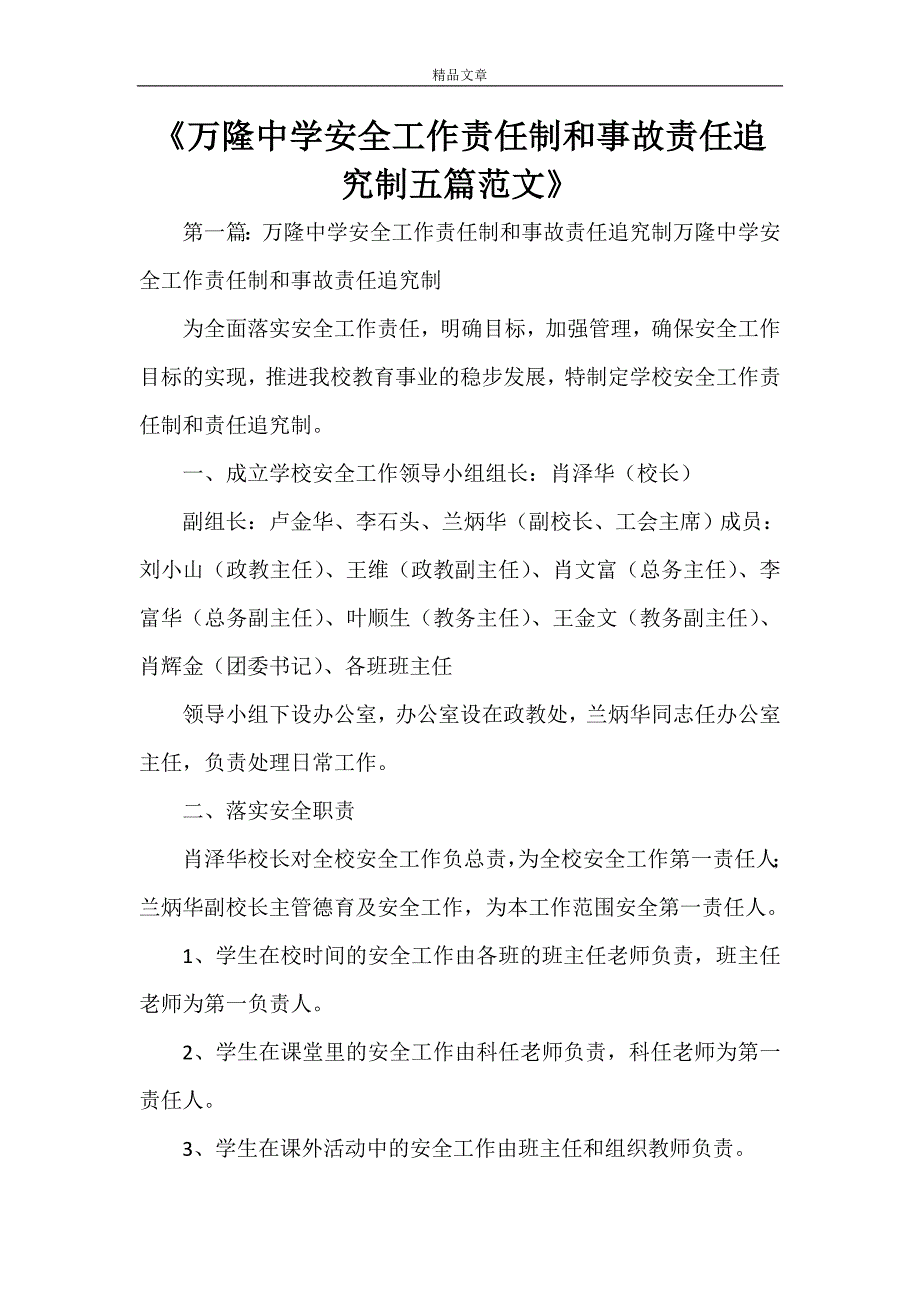 精品文章

《万隆中学安全工作责任制和事故责任追究制五篇范文》

第一篇：万隆中学安全工作责任制和事故责任追究制万隆中学安全工作责任制和事故责任追究制

为全面落实安全工作责任，明确目标，加强管理，确保安全工作目标的实现，推进我校教育事业的稳步发展，特制定学校安全工作责任制和责任追究制。

一、成立学校安全工作领导小组组长：肖泽华（校长）

副组长：卢金华、李石头、兰炳华（副校长、工会主席）成员：刘小山（政教主任）、王维（政教副主任）、肖文富（总务主任）、李富华（总务副主任）、叶顺生（教务主任）、王金文（教务副主任）、肖辉金（团委书记）、各班班主任

领导小组下设办公室，办公室设在政教处，兰炳华同志任办公室主任，负责处理日常工作。

二、落实安全职责

肖泽华校长对全校安全工作负总责，为全校安全工作第一责任人；兰炳华副校长主管德育及安全工作，为本工作范围安全第一责任人。

1、学生在校时间的安全工作由各班的班主任老师负责，班主任老师为第一负责人。

2、学生在课堂里的安全工作由科任老师负责，科任老师为第一责任人。

3、学生在课外活动中的安全工作由班主任和组织教师负责。